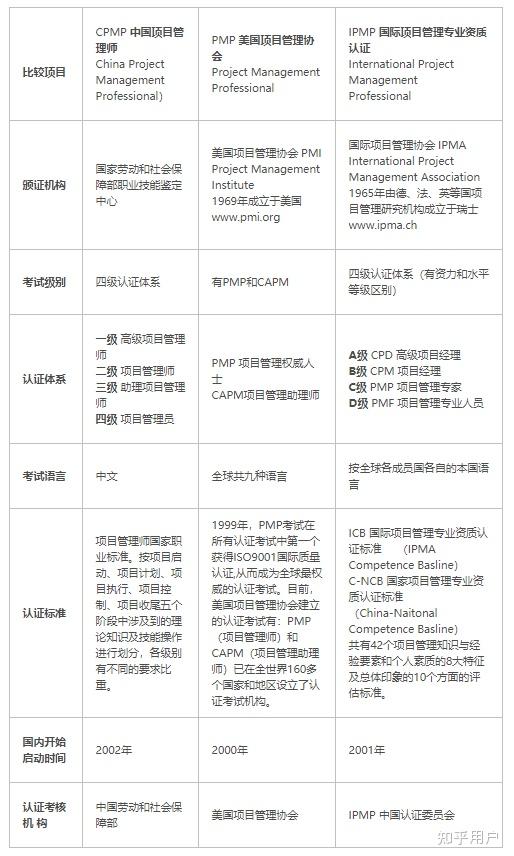 | 比较项目 | CPMP 中国项目管理师 China Project Management Professional) | PMP 美国项目管理协会 Project Management Professional | IPMP 国际项目管理专业资质认证 International Project Management Professional |
|---|---|---|---|
| 颁证机构 | 国家劳动和社会保障部职业技能鉴定中心 | 美国项目管理协会 PMI Project Management Institute 1969年成立于美国 www.pmi.org | 国际项目管理协会 IPMA International Project Management Association 1965年由德、法、英等国项目管理研究机构成立于瑞士 www.ipma.ch |
| 考试级别 | 四级认证体系 | 有PMP和CAPM | 四级认证体系（有资力和水平等级区别） |
| 认证体系 | 一级 高级项目管理师 二级 项目管理师 三级 助理项目管理师 四级 项目管理员 | PMP 项目管理权威人士 CAPM项目管理助理师 | A级 CPD 高级项目经理 B级 CPM 项目经理 C级 PMP 项目管理专家 D级 PMF 项目管理专业人员 |
| 考试语言 | 中文 | 全球共九种语言 | 按全球各成员国各自的本国语言 |
| 认证标准 | 项目管理师国家职业标准。按项目启动、项目计划、项目执行、项目控制、项目收尾五个阶段中涉及到的理论知识及技能操作进行划分，各级别有不同的要求比重。 | 1999年，PMP考试在所有认证考试中第一个获得ISO9001国际质量认证,从而成为全球最权威的认证考试。目前，美国项目管理协会建立的认证考试有：PMP（项目管理师）和CAPM（项目管理助理师）已在全世界160多个国家和地区设立了认证考试机构。 | ICB 国际项目管理专业资质认证标准 （IPMA Competence Basline） C-NCB 国家项目管理专业资质认证标准 （China-Naitonal Competence Basline） 共有42个项目管理知识与经验要素和个人素质的8大特征及总体印象的10个方面的评估标准。 |
| 国内开始启动时间 | 2002年 | 2000年 | 2001年 |
| 认证考核机 构 | 中国劳动和社会保障部 | 美国项目管理协会 | IPMP 中国认证委员会 |

知乎用户